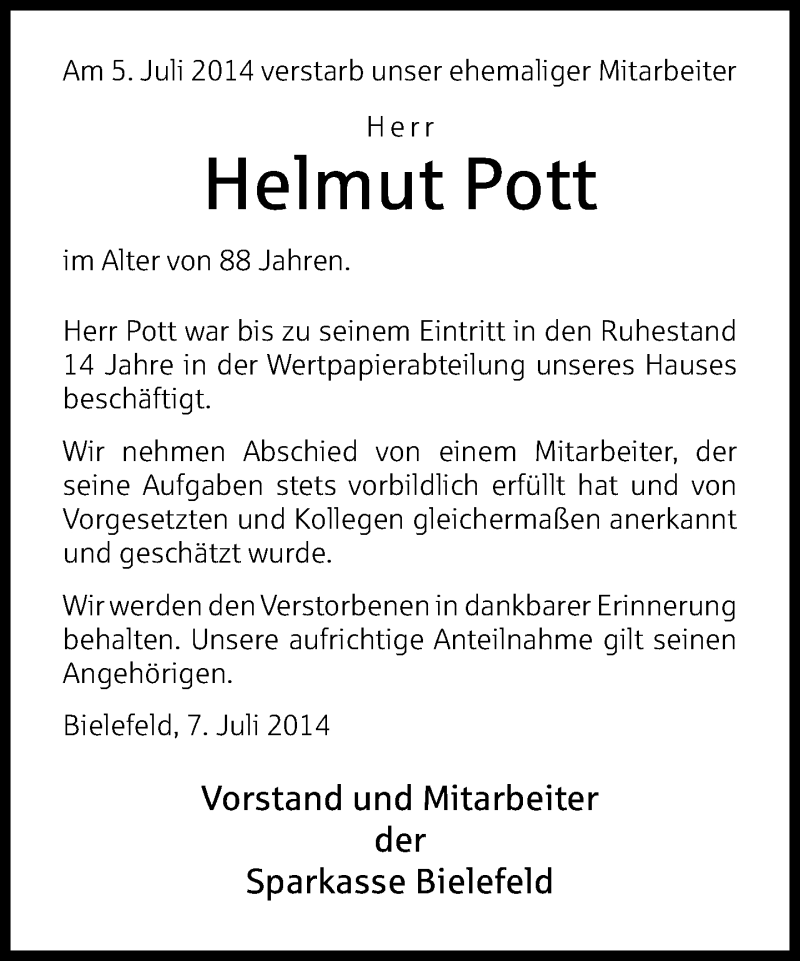 Am 5. Juli 2014 verstarb unser ehemaliger Mitarbeiter

Herr

Helmut Pott

im Alter von 88 Jahren.

Herr Pott war bis zu seinem Eintritt in den Ruhestand 14 Jahre in der Wertpapierabteilung unseres Hauses beschäftigt.

Wir nehmen Abschied von einem Mitarbeiter, der seine Aufgaben stets vorbildlich erfüllt hat und von Vorgesetzten und Kollegen gleichermaßen anerkannt und geschätzt wurde.

Wir werden den Verstorbenen in dankbarer Erinnerung behalten. Unsere aufrichtige Anteilnahme gilt seinen Angehörigen.

Bielefeld, 7. Juli 2014

Vorstand und Mitarbeiter
der
Sparkasse Bielefeld